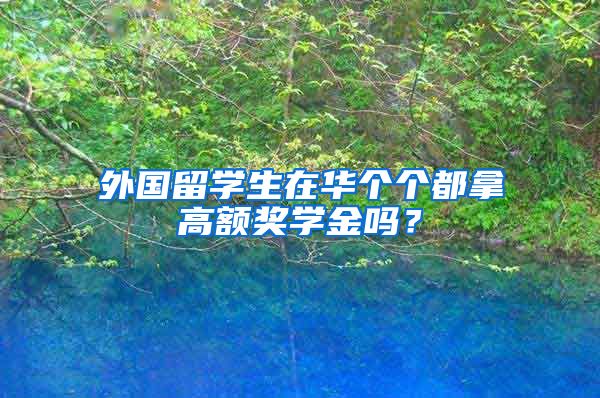 外国留学生在华个个都拿高额奖学金吗？